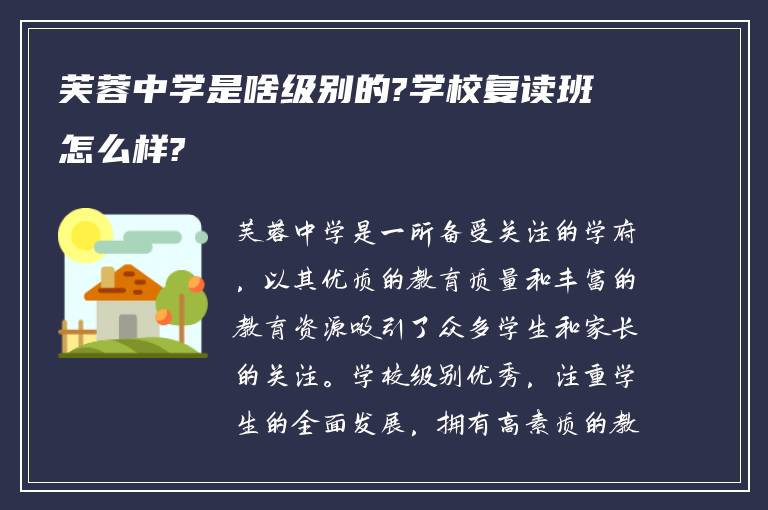 芙蓉中学是啥级别的?学校复读班怎么样?

芙蓉中学是一所备受关注的学府，以其优质的教育质量和丰富的教育资源吸引了众多学生和家长的关注。学校级别优秀，注重学生的全面发展，拥有高素质的教